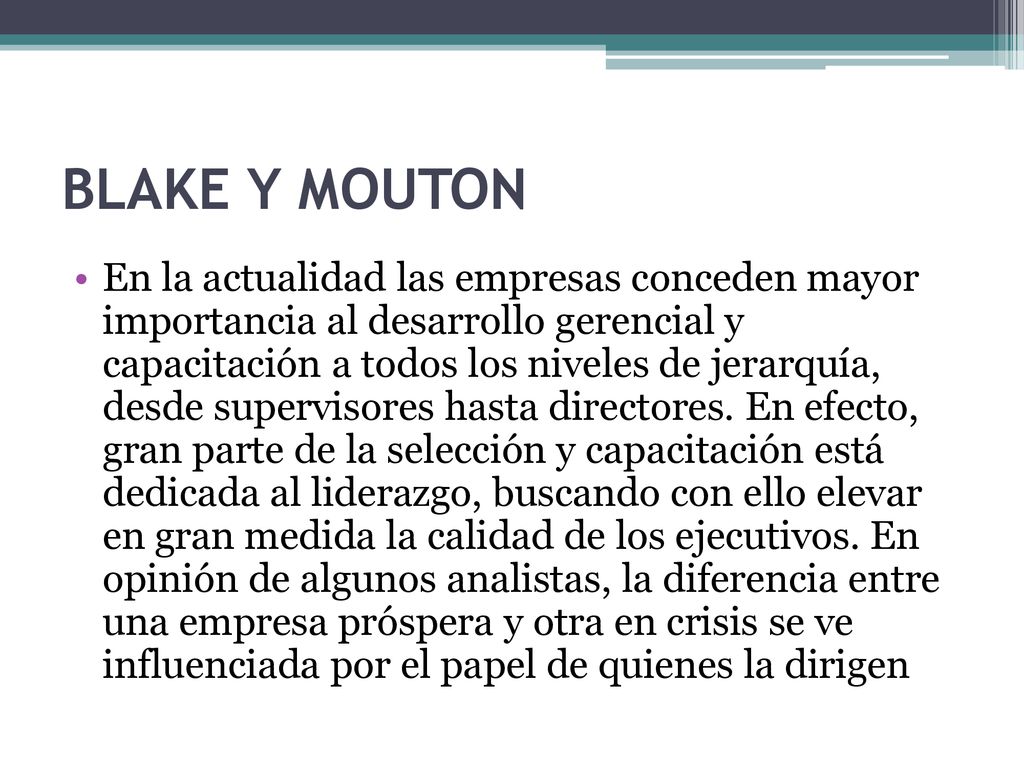 BLAKE Y MOUTON

• En la actualidad las empresas conceden mayor importancia al desarrollo gerencial y capacitación a todos los niveles de jerarquía, desde supervisores hasta directores. En efecto, gran parte de la selección y capacitación está dedicada al liderazgo, buscando con ello elevar en gran medida la calidad de los ejecutivos. En opinión de algunos analistas, la diferencia entre una empresa próspera y otra en crisis se ve influenciada por el papel de quienes la dirigen